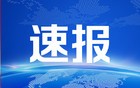 速报